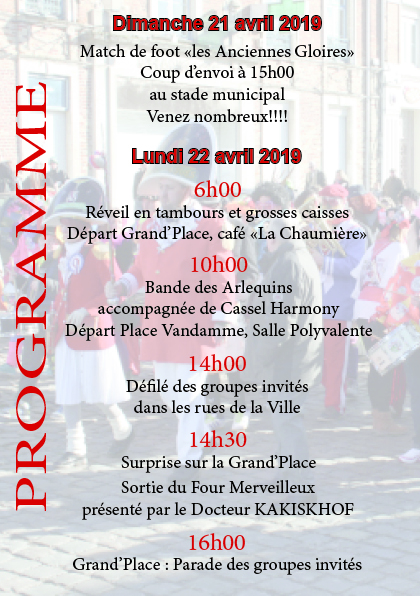 PROGRAMME

Dimanche 21 avril 2019

Match de foot «les Anciennes Gloires»
Coup d'envoi à 15h00
au stade municipal
Venez nombreux!!!!

Lundi 22 avril 2019

6h00
Réveil en tambours et grosses caisses
Départ Grand'Place, café «La Chaumière»

10h00
Bande des Arlequins
accompagnée de Cassel Harmony
Départ Place Vandamme, Salle Polyvalente

14h00
Défilé des groupes invités
dans les rues de la Ville

14h30
Surprise sur la Grand'Place
Sortie du Four Merveilleux
présenté par le Docteur KAKISKHOF

16h00
Grand'Place : Parade des groupes invités